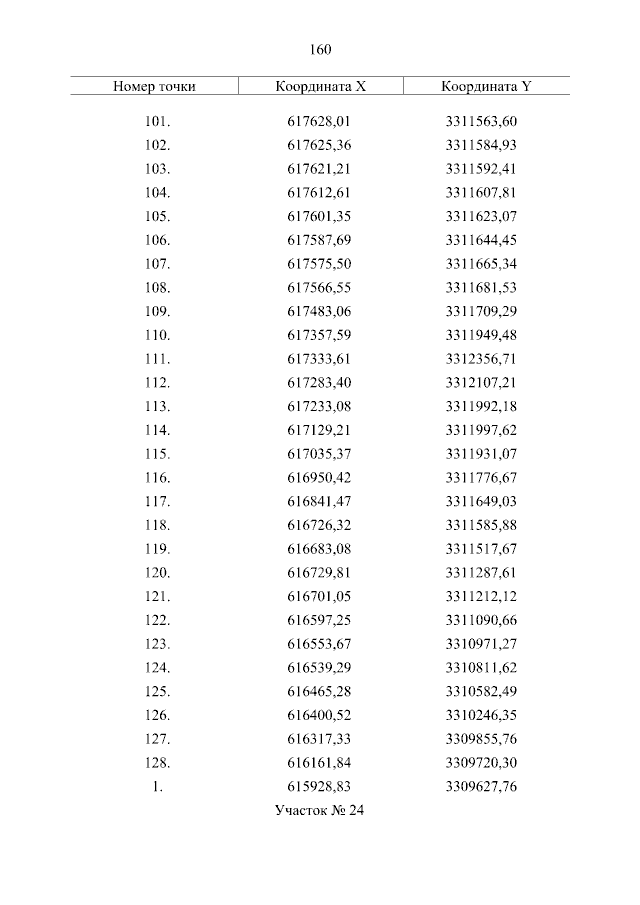 160

| Номер точки | Координата X | Координата Y |
|---|---|---|
| 101. | 617628,01 | 3311563,60 |
| 102. | 617625,36 | 3311584,93 |
| 103. | 617621,21 | 3311592,41 |
| 104. | 617612,61 | 3311607,81 |
| 105. | 617601,35 | 3311623,07 |
| 106. | 617587,69 | 3311644,45 |
| 107. | 617575,50 | 3311665,34 |
| 108. | 617566,55 | 3311681,53 |
| 109. | 617483,06 | 3311709,29 |
| 110. | 617357,59 | 3311949,48 |
| 111. | 617333,61 | 3312356,71 |
| 112. | 617283,40 | 3312107,21 |
| 113. | 617233,08 | 3311992,18 |
| 114. | 617129,21 | 3311997,62 |
| 115. | 617035,37 | 3311931,07 |
| 116. | 616950,42 | 3311776,67 |
| 117. | 616841,47 | 3311649,03 |
| 118. | 616726,32 | 3311585,88 |
| 119. | 616683,08 | 3311517,67 |
| 120. | 616729,81 | 3311287,61 |
| 121. | 616701,05 | 3311212,12 |
| 122. | 616597,25 | 3311090,66 |
| 123. | 616553,67 | 3310971,27 |
| 124. | 616539,29 | 3310811,62 |
| 125. | 616465,28 | 3310582,49 |
| 126. | 616400,52 | 3310246,35 |
| 127. | 616317,33 | 3309855,76 |
| 128. | 616161,84 | 3309720,30 |
| 1. | 615928,83 | 3309627,76 |

Участок № 24